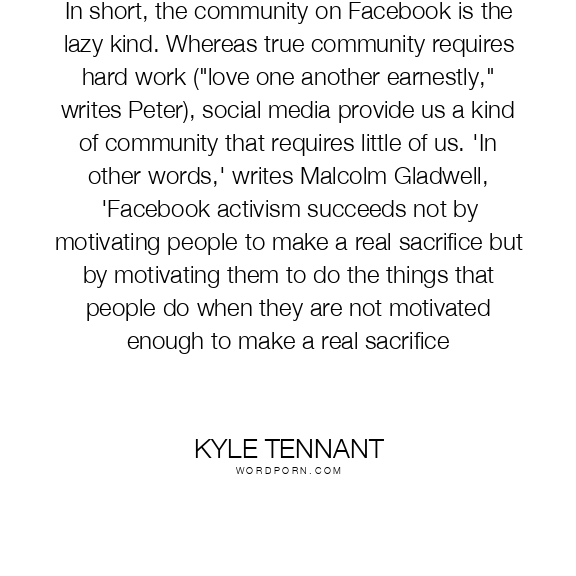 In short, the community on Facebook is the lazy kind. Whereas true community requires hard work ("love one another earnestly," writes Peter), social media provide us a kind of community that requires little of us. 'In other words,' writes Malcolm Gladwell, 'Facebook activism succeeds not by motivating people to make a real sacrifice but by motivating them to do the things that people do when they are not motivated enough to make a real sacrifice

KYLE TENNANT
WORDPORN.COM